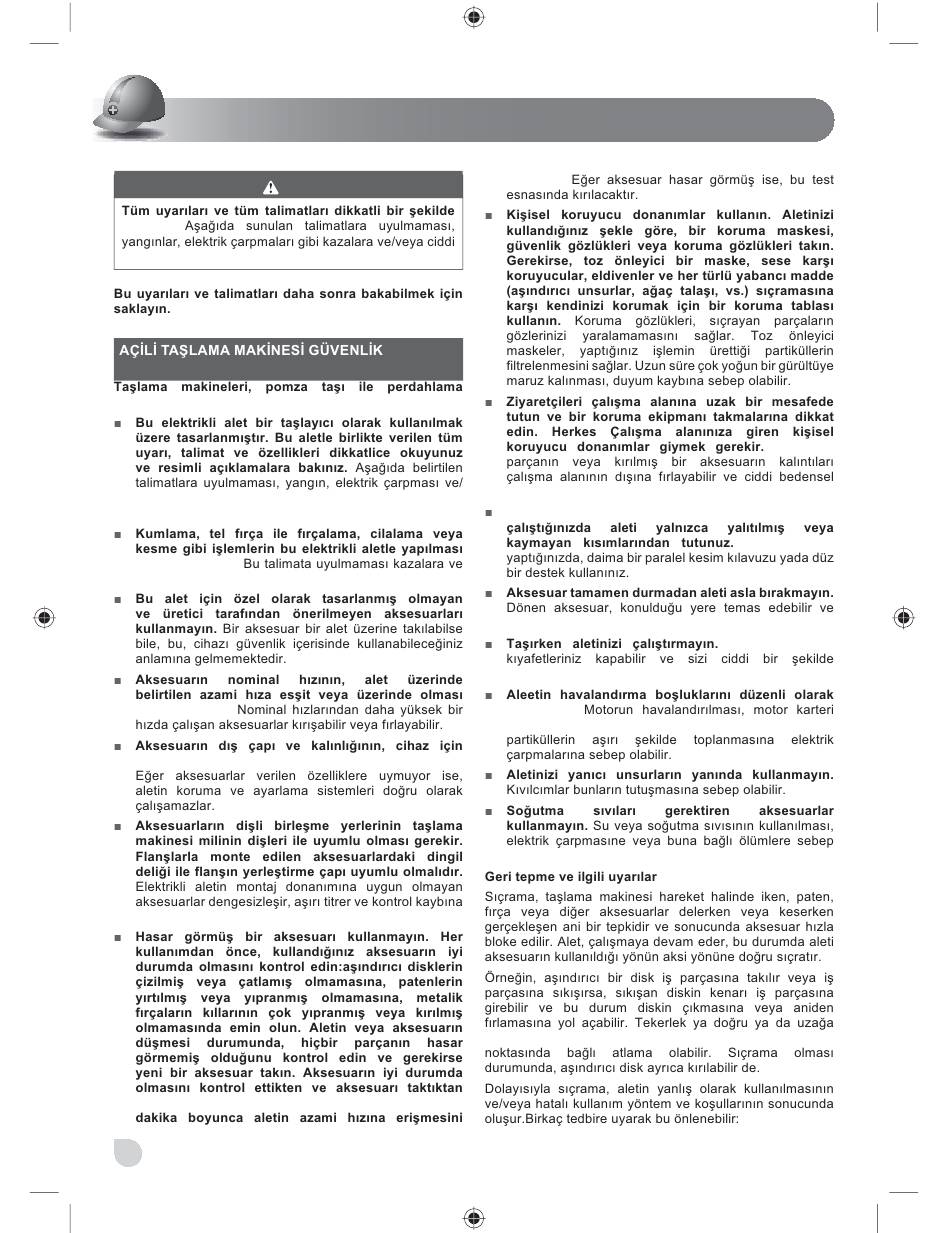 Tüm uyarıları ve tüm talimatları dikkatli bir şekilde Aşağıda sunulan talimatlara uyulmaması, yangınlar, elektrik çarpmaları gibi kazalara ve/veya ciddi

Bu uyarıları ve talimatları daha sonra bakabilmek için saklayın.

AÇİLİ TAŞLAMA MAKİNESİ GÜVENLİK

Taşlama makineleri, pomza taşı ile perdahlama

■ Bu elektrikli alet bir taşlayıcı olarak kullanılmak üzere tasarlanmıştır. Bu aletle birlikte verilen tüm uyarı, talimat ve özellikleri dikkatlice okuyunuz ve resimli açıklamalara bakınız. Aşağıda belirtilen talimatlara uyulmaması, yangın, elektrik çarpması ve/

■ Kumlama, tel fırça ile fırçalama, cilalama veya kesme gibi işlemlerin bu elektrikli aletle yapılması Bu talimata uyulmaması kazalara ve

■ Bu alet için özel olarak tasarlanmış olmayan ve üretici tarafından önerilmeyen aksesuarları kullanmayın. Bir aksesuar bir alet üzerine takılabilse bile, bu, cihazı güvenlik içerisinde kullanabileceğiniz anlamına gelmemektedir.

■ Aksesuarın nominal hızının, alet üzerinde belirtilen azami hıza eşşit veya üzerinde olması Nominal hızlarından daha yüksek bir hızda çalışan aksesuarlar kırışabilir veya fırlayabilir.

■ Aksesuarın dış çapı ve kalınlığının, cihaz için

Eğer aksesuarlar verilen özelliklere uymuyor ise, aletin koruma ve ayarlama sistemleri doğru olarak çalışamazlar.

■ Aksesuarların dişli birleşme yerlerinin taşlama makinesi milinin dişleri ile uyumlu olması gerekir. Flanşlarla monte edilen aksesuarlardaki dingil deliği ile flanşın yerleştirme çapı uyumlu olmalıdır. Elektrikli aletin montaj donanımına uygun olmayan aksesuarlar dengesizleşir, aşırı titrer ve kontrol kaybına

■ Hasar görmüş bir aksesuarı kullanmayın. Her kullanımdan önce, kullandığınız aksesuarın iyi durumda olmasını kontrol edin:aşındırıcı disklerin çizilmiş veya çatlamış olmamasına, patenlerin yırtılmış veya yıpranmış olmamasına, metalik fırçaların kıllarının çok yıpranmış veya kırılmış olmamasında emin olun. Aletin veya aksesuarın düşmesi durumunda, hiçbir parçanın hasar görmemiş olduğunu kontrol edin ve gerekirse yeni bir aksesuar takın. Aksesuarın iyi durumda olmasını kontrol ettikten ve aksesuarı taktıktan

dakika boyunca aletin azami hızına erişmesini

Eğer aksesuar hasar görmüş ise, bu test esnasında kırılacaktır.

■ Kişisel koruyucu donanımlar kullanın. Aletinizi kullandığınız şekle göre, bir koruma maskesi, güvenlik gözlükleri veya koruma gözlükleri takın. Gerekirse, toz önleyici bir maske, sese karşı koruyucular, eldivenler ve her türlü yabancı madde (aşındırıcı unsurlar, ağaç talaşı, vs.) sıçramasına karşı kendinizi korumak için bir koruma tablası kullanın. Koruma gözlükleri, sıçrayan parçaların gözlerinizi yaralamamasını sağlar. Toz önleyici maskeler, yaptığınız işlemin ürettiği partiküllerin filtrelenmesini sağlar. Uzun süre çok yoğun bir gürültüye maruz kalınması, duyum kaybına sebep olabilir.

■ Ziyaretçileri çalışma alanına uzak bir mesafede tutun ve bir koruma ekipmanı takmalarına dikkat edin. Herkes Çalışma alanınıza giren kişisel koruyucu donanımlar giymek gerekir. parçanın veya kırılmış bir aksesuarın kalıntıları çalışma alanının dışına fırlayabilir ve ciddi bedensel

■

çalıştığınızda aleti yalnızca yalıtılmış veya kaymayan kısımlarından tutunuz. yaptığınızda, daima bir paralel kesim kılavuzu yada düz bir destek kullanınız.

■ Aksesuar tamamen durmadan aleti asla bırakmayın. Dönen aksesuar, konulduğu yere temas edebilir ve

■ Taşırken aletinizi çalıştırmayın. kıyafetleriniz kapabilir ve sizi ciddi bir şekilde

■ Aleetin havalandırma boşluklarını düzenli olarak Motorun havalandırılması, motor karteri

partiküllerin aşırı şekilde toplanmasına elektrik çarpmalarına sebep olabilir.

■ Aletinizi yanıcı unsurların yanında kullanmayın. Kıvılcımlar bunların tutuşmasına sebep olabilir.

■ Soğutma sıvıları gerektiren aksesuarlar kullanmayın. Su veya soğutma sıvısının kullanılması, elektrik çarpmasıne veya buna bağlı ölümlere sebep

Geri tepme ve ilgili uyarılar

Sıçrama, taşlama makinesi hareket halinde iken, paten, fırça veya diğer aksesuarlar delerken veya keserken gerçekleşen ani bir tepkidir ve sonucunda aksesuar hızla bloke edilir. Alet, çalışmaya devam eder, bu durumda aleti aksesuarın kullanıldığı yönün aksi yönüne doğru sıçratır.

Örneğin, aşındırıcı bir disk iş parçasına takılır veya iş parçasına sıkışırsa, sıkışan diskin kenarı iş parçasına girebilir ve bu durum diskin çıkmasına veya aniden fırlamasına yol açabilir. Tekerlek ya doğru ya da uzağa

noktasında bağlı atlama olabilir. Sıçrama olması durumunda, aşındırıcı disk ayrıca kırılabilir de.

Dolayısıyla sıçrama, aletin yanlış olarak kullanılmasının ve/veya hatalı kullanım yöntem ve koşullarının sonucunda oluşur.Birkaç tedbire uyarak bu önlenebilir: